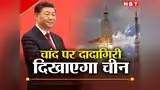 NBT

चांद पर दादागिरी
दिखाएगा चीन